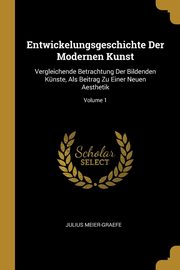 Entwickelungsgeschichte Der Modernen Kunst

Vergleichende Betrachtung Der Bildenden Künste, Als Beitrag Zu Einer Neuen Aesthetik

Volume 1

Scholar SELECT

JULIUS MEIER-GRAEFE